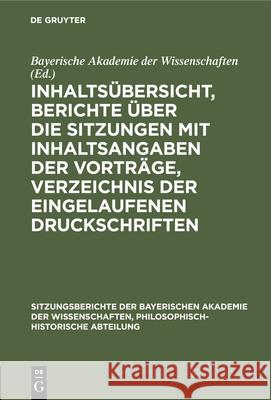 DE GRUYTER

Bayerische Akademie der Wissenschaften (Ed.)

INHALTSÜBERSICHT, BERICHTE ÜBER DIE SITZUNGEN MIT INHALTSANGABEN DER VORTRÄGE, VERZEICHNIS DER EINGELAUFENEN DRUCKSCHRIFTEN

SITZUNGSBERICHTE DER BAYERISCHEN AKADEMIE DER WISSENSCHAFTEN, PHILOSOPHISCH-HISTORISCHE ABTEILUNG

DE G

Kraina Książek